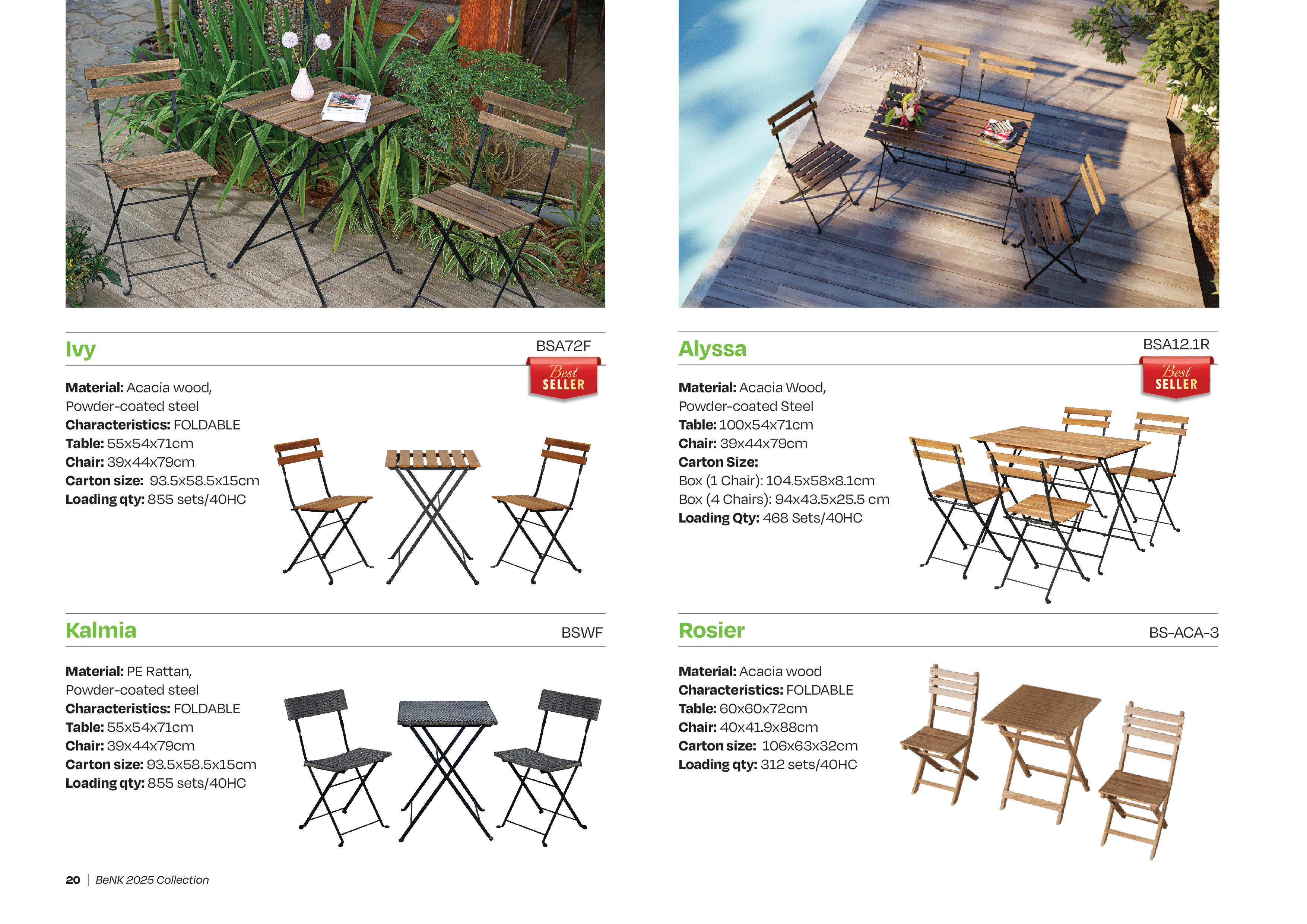 Ivy

BSA72F

Best SELLER

Material: Acacia wood, Powder-coated steel
Characteristics: FOLDABLE
Table: 55x54x71cm
Chair: 39x44x79cm
Carton size: 93.5x58.5x15cm
Loading qty: 855 sets/40HC

Kalmia

BSWF

Material: PE Rattan, Powder-coated steel
Characteristics: FOLDABLE
Table: 55x54x71cm
Chair: 39x44x79cm
Carton size: 93.5x58.5x15cm
Loading qty: 855 sets/40HC

Alyssa

BSA12.1R

Best SELLER

Material: Acacia Wood, Powder-coated Steel
Table: 100x54x71cm
Chair: 39x44x79cm
Carton Size:
Box (1 Chair): 104.5x58x8.1cm
Box (4 Chairs): 94x43.5x25.5 cm
Loading Qty: 468 Sets/40HC

Rosier

BS-ACA-3

Material: Acacia wood
Characteristics: FOLDABLE
Table: 60x60x72cm
Chair: 40x41.9x88cm
Carton size: 106x63x32cm
Loading qty: 312 sets/40HC

20 | BeNK 2025 Collection